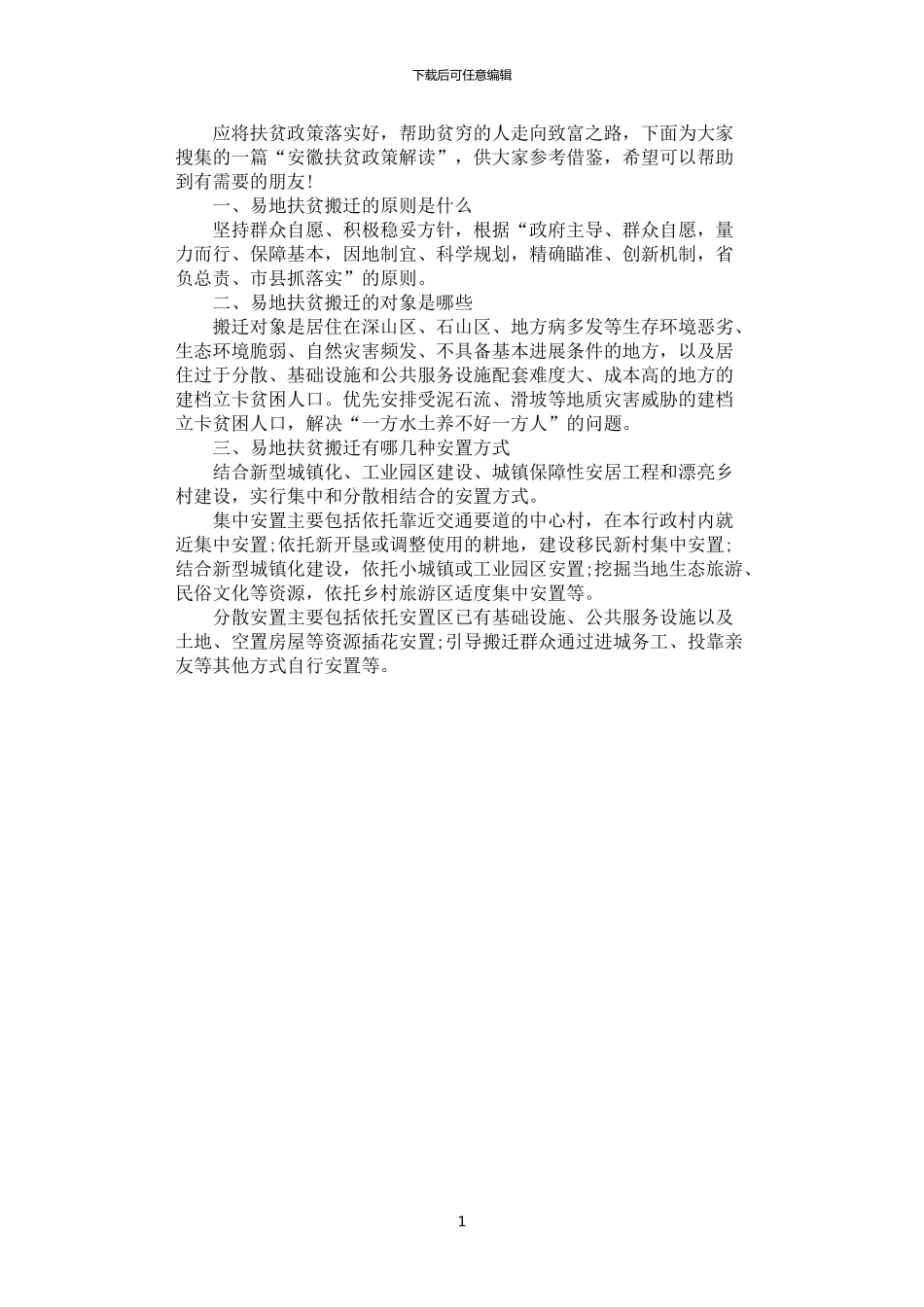 下载后可任意编辑

应将扶贫政策落实好，帮助贫穷的人走向致富之路，下面为大家搜集的一篇“安徽扶贫政策解读”，供大家参考借鉴，希望可以帮助到有需要的朋友!

一、易地扶贫搬迁的原则是什么

坚持群众自愿、积极稳妥方针，根据“政府主导、群众自愿，量力而行、保障基本，因地制宜、科学规划，精确瞄准、创新机制，省负总责、市县抓落实”的原则。

二、易地扶贫搬迁的对象是哪些

搬迁对象是居住在深山区、石山区、地方病多发等生存环境恶劣、生态环境脆弱、自然灾害频发、不具备基本进展条件的地方，以及居住过于分散、基础设施和公共服务设施配套难度大、成本高的地方的建档立卡贫困人口。优先安排受泥石流、滑坡等地质灾害威胁的建档立卡贫困人口，解决“一方水土养不好一方人”的问题。

三、易地扶贫搬迁有哪几种安置方式

结合新型城镇化、工业园区建设、城镇保障性安居工程和漂亮乡村建设，实行集中和分散相结合的安置方式。

集中安置主要包括依托靠近交通要道的中心村，在本行政村内就近集中安置;依托新开垦或调整使用的耕地，建设移民新村集中安置;结合新型城镇化建设，依托小城镇或工业园区安置;挖掘当地生态旅游、民俗文化等资源，依托乡村旅游区适度集中安置等。

分散安置主要包括依托安置区已有基础设施、公共服务设施以及土地、空置房屋等资源插花安置;引导搬迁群众通过进城务工、投靠亲友等其他方式自行安置等。

1